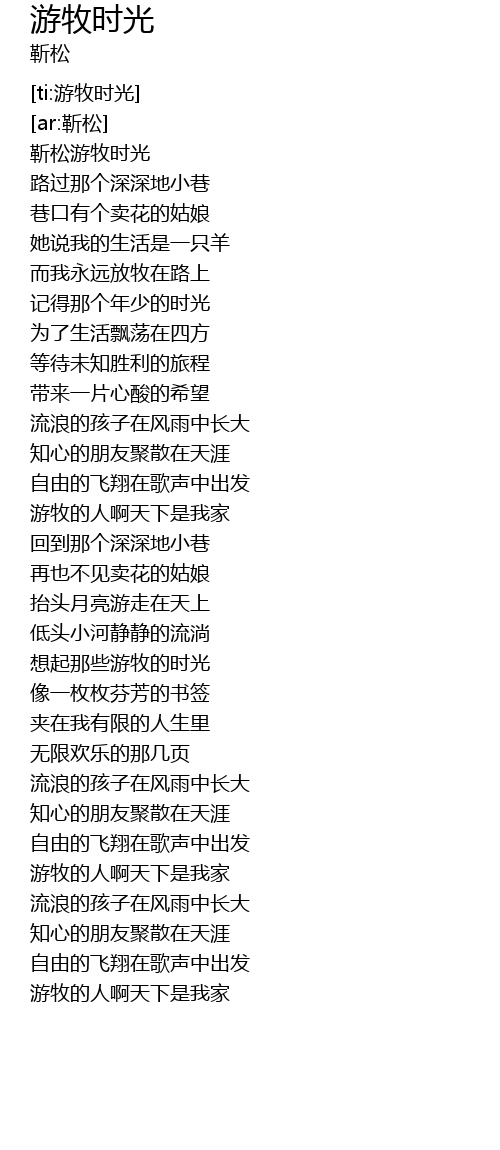 游牧时光
靳松

[ti:游牧时光]
[ar:靳松]
靳松游牧时光
路过那个深深地小巷
巷口有个卖花的姑娘
她说我的生活是一只羊
而我永远放牧在路上
记得那个年少的时光
为了生活飘荡在四方
等待未知胜利的旅程
带来一片心酸的希望
流浪的孩子在风雨中长大
知心的朋友聚散在天涯
自由的飞翔在歌声中出发
游牧的人啊天下是我家
回到那个深深地小巷
再也不见卖花的姑娘
抬头月亮游走在天上
低头小河静静的流淌
想起那些游牧的时光
像一枚枚芬芳的书签
夹在我有限的人生里
无限欢乐的那几页
流浪的孩子在风雨中长大
知心的朋友聚散在天涯
自由的飞翔在歌声中出发
游牧的人啊天下是我家
流浪的孩子在风雨中长大
知心的朋友聚散在天涯
自由的飞翔在歌声中出发
游牧的人啊天下是我家